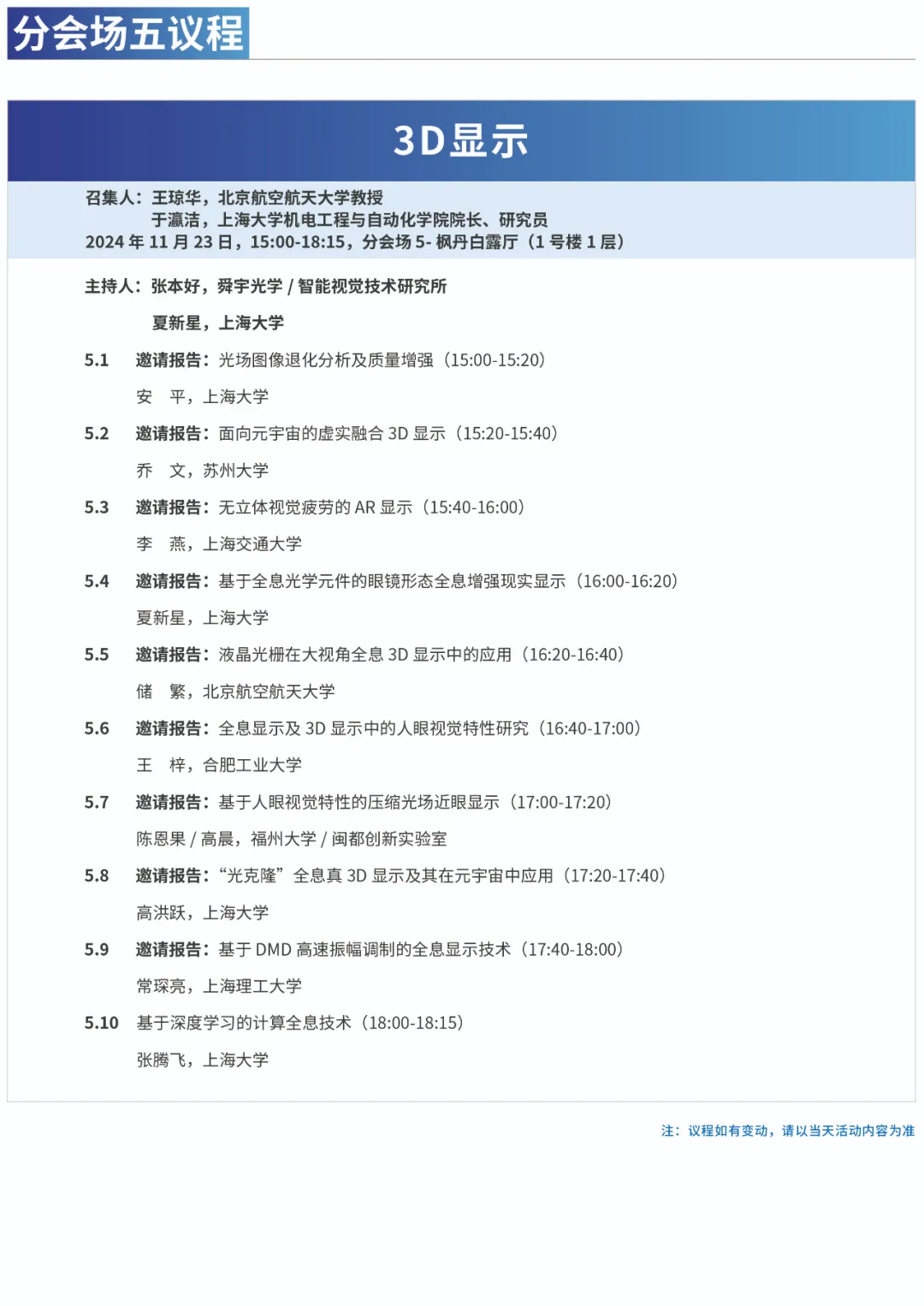 分会场五议程

3D显示

召集人：王琼华，北京航空航天大学教授
于瀛洁，上海大学机电工程与自动化学院院长、研究员
2024 年 11 月 23 日，15:00-18:15，分会场 5- 枫丹白露厅（1 号楼 1 层）

主持人：张本好，舜宇光学 / 智能视觉技术研究所
夏新星，上海大学

5.1 邀请报告：光场图像退化分析及质量增强（15:00-15:20）
安 平，上海大学

5.2 邀请报告：面向元宇宙的虚实融合 3D 显示（15:20-15:40）
乔 文，苏州大学

5.3 邀请报告：无立体视觉疲劳的 AR 显示（15:40-16:00）
李 燕，上海交通大学

5.4 邀请报告：基于全息光学元件的眼镜形态全息增强现实显示（16:00-16:20）
夏新星，上海大学

5.5 邀请报告：液晶光栅在大视角全息 3D 显示中的应用（16:20-16:40）
储 繁，北京航空航天大学

5.6 邀请报告：全息显示及 3D 显示中的人眼视觉特性研究（16:40-17:00）
王 梓，合肥工业大学

5.7 邀请报告：基于人眼视觉特性的压缩光场近眼显示（17:00-17:20）
陈恩果 / 高晨，福州大学 / 闽都创新实验室

5.8 邀请报告：“光克隆”全息真 3D 显示及其在元宇宙中应用（17:20-17:40）
高洪跃，上海大学

5.9 邀请报告：基于 DMD 高速振幅调制的全息显示技术（17:40-18:00）
常琛亮，上海理工大学

5.10 基于深度学习的计算全息技术（18:00-18:15）
张腾飞，上海大学

注：议程如有变动，请以当天活动内容为准